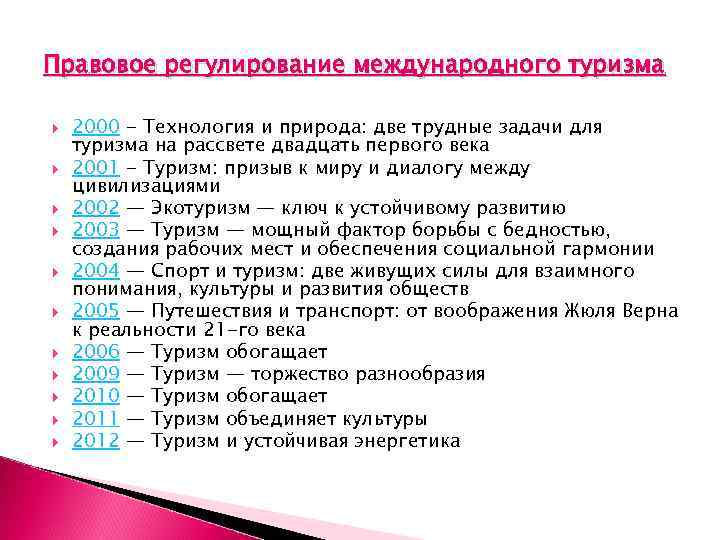 Правовое регулирование международного туризма

2000 - Технология и природа: две трудные задачи для туризма на рассвете двадцать первого века
2001 - Туризм: призыв к миру и диалогу между цивилизациями
2002 — Экотуризм — ключ к устойчивому развитию
2003 — Туризм — мощный фактор борьбы с бедностью, создания рабочих мест и обеспечения социальной гармонии
2004 — Спорт и туризм: две живущих силы для взаимного понимания, культуры и развития обществ
2005 — Путешествия и транспорт: от воображения Жюля Верна к реальности 21-го века
2006 — Туризм обогащает
2009 — Туризм — торжество разнообразия
2010 — Туризм обогащает
2011 — Туризм объединяет культуры
2012 — Туризм и устойчивая энергетика